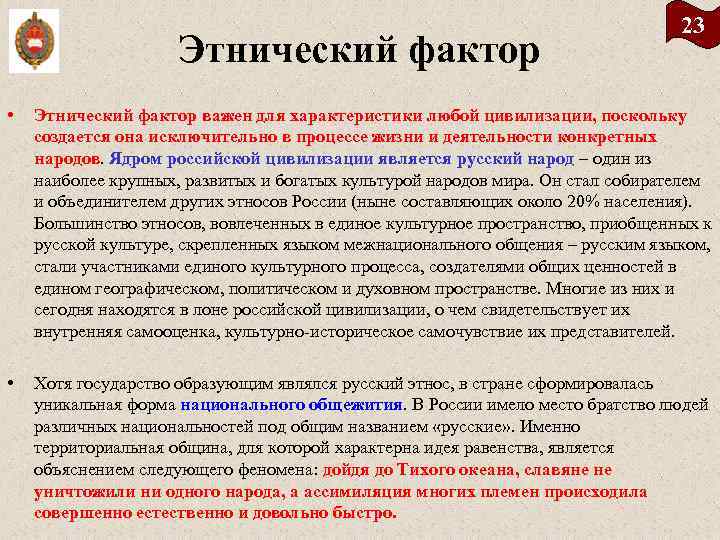 23

Этнический фактор

• Этнический фактор важен для характеристики любой цивилизации, поскольку создается она исключительно в процессе жизни и деятельности конкретных народов. Ядром российской цивилизации является русский народ – один из наиболее крупных, развитых и богатых культурой народов мира. Он стал собирателем и объединителем других этносов России (ныне составляющих около 20% населения). Большинство этносов, вовлеченных в единое культурное пространство, приобщенных к русской культуре, скрепленных языком межнационального общения – русским языком, стали участниками единого культурного процесса, создателями общих ценностей в едином географическом, политическом и духовном пространстве. Многие из них и сегодня находятся в лоне российской цивилизации, о чем свидетельствует их внутренняя самооценка, культурно-историческое самочувствие их представителей.

• Хотя государство образующим являлся русский этнос, в стране сформировалась уникальная форма национального общежития. В России имело место братство людей различных национальностей под общим названием «русские». Именно территориальная община, для которой характерна идея равенства, является объяснением следующего феномена: дойдя до Тихого океана, славяне не уничтожили ни одного народа, а ассимиляция многих племен происходила совершенно естественно и довольно быстро.